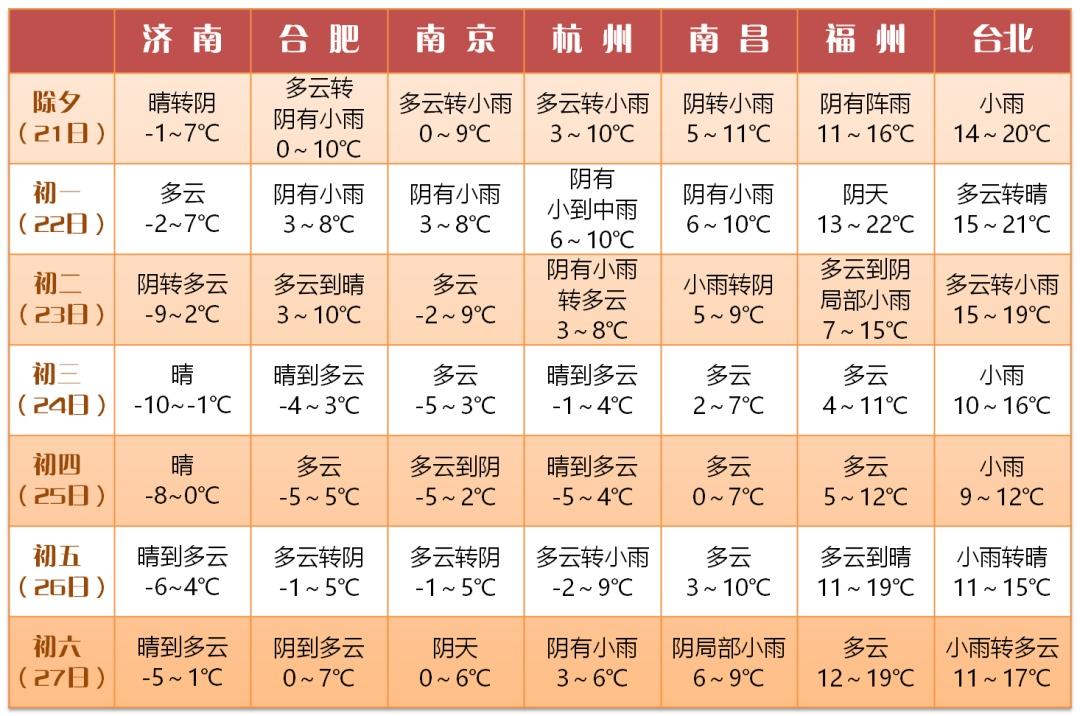 | | 济南 | 合肥 | 南京 | 杭州 | 南昌 | 福州 | 台北 |
|---|---|---|---|---|---|---|---|
| 除夕（21日） | 晴转阴 -1~7℃ | 多云转阴有小雨 0~10℃ | 多云转小雨 0~9℃ | 多云转小雨 3~10℃ | 阴转小雨 5~11℃ | 阴有阵雨 11~16℃ | 小雨 14~20℃ |
| 初一（22日） | 多云 -2~7℃ | 阴有小雨 3~8℃ | 阴有小雨 3~8℃ | 阴有小到中雨 6~10℃ | 阴有小雨 6~10℃ | 阴天 13~22℃ | 多云转晴 15~21℃ |
| 初二（23日） | 阴转多云 -9~2℃ | 多云到晴 3~10℃ | 多云 -2~9℃ | 阴有小雨转多云 3~8℃ | 小雨转阴 5~9℃ | 多云到阴局部小雨 7~15℃ | 多云转小雨 15~19℃ |
| 初三（24日） | 晴 -10~-1℃ | 晴到多云 -4~3℃ | 多云 -5~3℃ | 晴到多云 -1~4℃ | 多云 2~7℃ | 多云 4~11℃ | 小雨 10~16℃ |
| 初四（25日） | 晴 -8~0℃ | 多云 -5~5℃ | 多云到阴 -5~2℃ | 晴到多云 -5~4℃ | 多云 0~7℃ | 多云 5~12℃ | 小雨 9~12℃ |
| 初五（26日） | 晴到多云 -6~4℃ | 多云转阴 -1~5℃ | 多云转阴 -1~5℃ | 多云转小雨 -2~9℃ | 多云 3~10℃ | 多云到晴 11~19℃ | 小雨转晴 11~15℃ |
| 初六（27日） | 晴到多云 -5~1℃ | 阴到多云 0~7℃ | 阴天 0~6℃ | 阴有小雨 3~6℃ | 阴局部小雨 6~9℃ | 多云 12~19℃ | 小雨转多云 11~17℃ |